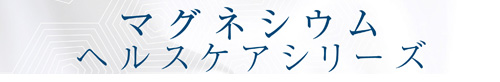 マグネシウム
ヘルスケアシリーズ